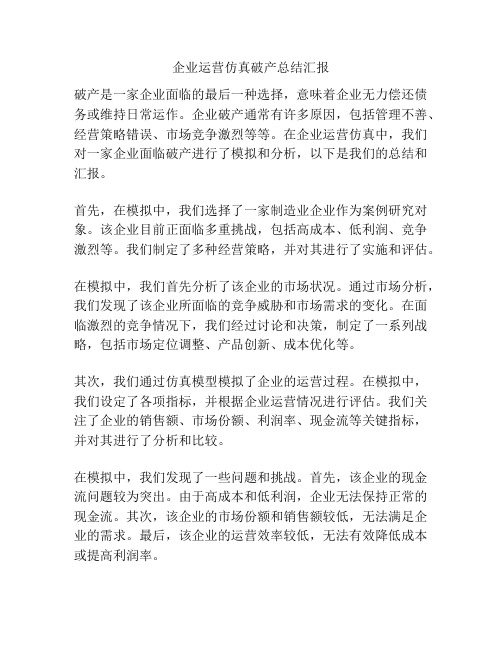 企业运营仿真破产总结汇报

破产是一家企业面临的最后一种选择，意味着企业无力偿还债务或维持日常运作。企业破产通常有许多原因，包括管理不善、经营策略错误、市场竞争激烈等等。在企业运营仿真中，我们对一家企业面临破产进行了模拟和分析，以下是我们的总结和汇报。

首先，在模拟中，我们选择了一家制造业企业作为案例研究对象。该企业目前正面临多重挑战，包括高成本、低利润、竞争激烈等。我们制定了多种经营策略，并对其进行了实施和评估。

在模拟中，我们首先分析了该企业的市场状况。通过市场分析，我们发现了该企业所面临的竞争威胁和市场需求的变化。在面临激烈的竞争情况下，我们经过讨论和决策，制定了一系列战略，包括市场定位调整、产品创新、成本优化等。

其次，我们通过仿真模型模拟了企业的运营过程。在模拟中，我们设定了各项指标，并根据企业运营情况进行评估。我们关注了企业的销售额、市场份额、利润率、现金流等关键指标，并对其进行了分析和比较。

在模拟中，我们发现了一些问题和挑战。首先，该企业的现金流问题较为突出。由于高成本和低利润，企业无法保持正常的现金流。其次，该企业的市场份额和销售额较低，无法满足企业的需求。最后，该企业的运营效率较低，无法有效降低成本或提高利润率。